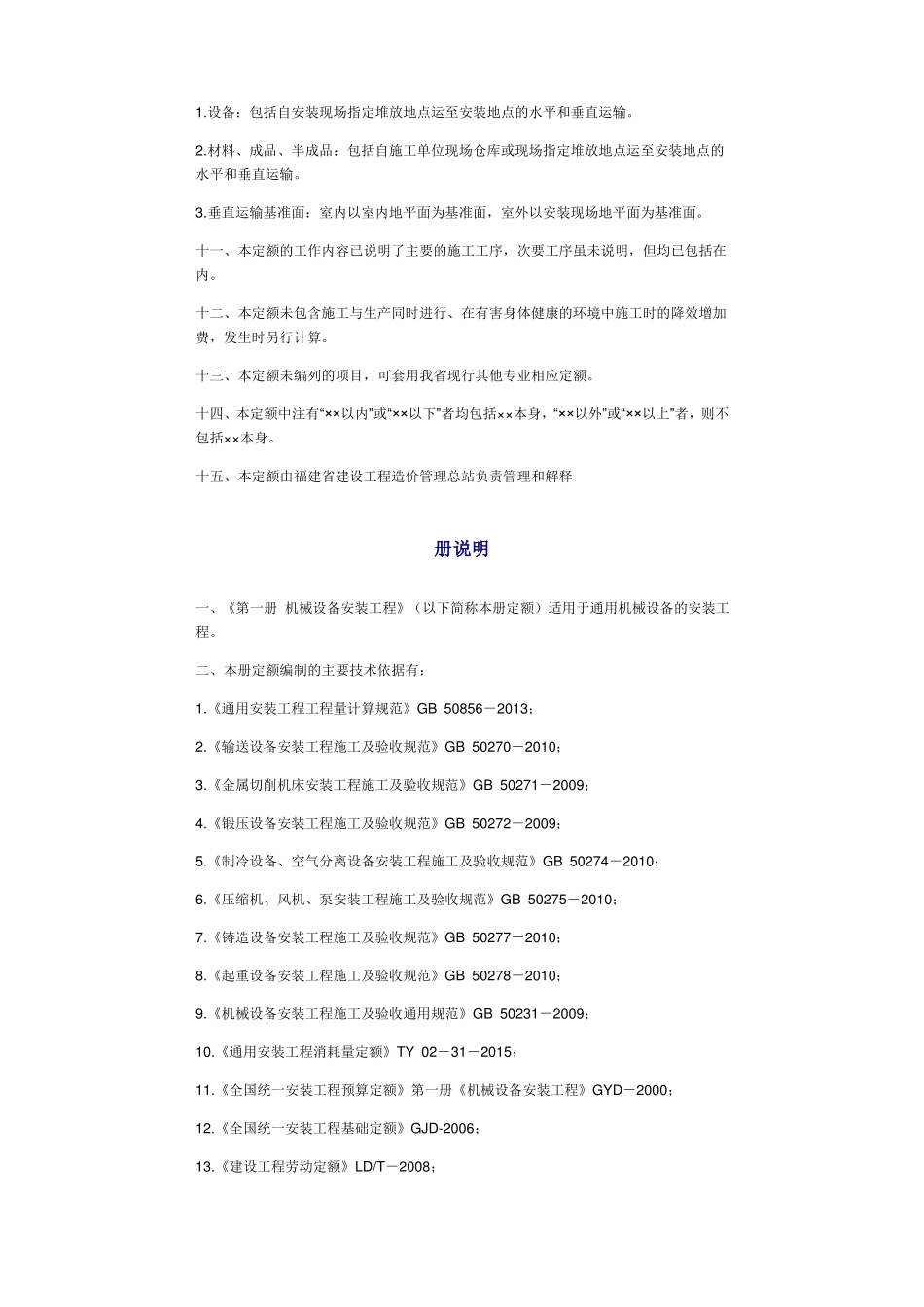 1.设备：包括自安装现场指定堆放地点运至安装地点的水平和垂直运输。

2.材料、成品、半成品：包括自施工单位现场仓库或现场指定堆放地点运至安装地点的水平和垂直运输。

3.垂直运输基准面：室内以室内地平面为基准面，室外以安装现场地平面为基准面。

十一、本定额的工作内容已说明了主要的施工工序，次要工序虽未说明，但均已包括在内。

十二、本定额未包含施工与生产同时进行、在有害身体健康的环境中施工时的降效增加费，发生时另行计算。

十三、本定额未编列的项目，可套用我省现行其他专业相应定额。

十四、本定额中注有“××以内”或“××以下”者均包括××本身，“××以外”或“××以上”者，则不包括××本身。

十五、本定额由福建省建设工程造价管理总站负责管理和解释

册说明

一、《第一册 机械设备安装工程》（以下简称本册定额）适用于通用机械设备的安装工程。

二、本册定额编制的主要技术依据有：

1.《通用安装工程工程量计算规范》GB 50856－2013；

2.《输送设备安装工程施工及验收规范》GB 50270－2010；

3.《金属切削机床安装工程施工及验收规范》GB 50271－2009；

4.《锻压设备安装工程施工及验收规范》GB 50272－2009；

5.《制冷设备、空气分离设备安装工程施工及验收规范》GB 50274－2010；

6.《压缩机、风机、泵安装工程施工及验收规范》GB 50275－2010；

7.《铸造设备安装工程施工及验收规范》GB 50277－2010；

8.《起重设备安装工程施工及验收规范》GB 50278－2010；

9.《机械设备安装工程施工及验收通用规范》GB 50231－2009；

10.《通用安装工程消耗量定额》TY 02－31－2015；

11.《全国统一安装工程预算定额》第一册《机械设备安装工程》GYD－2000；

12.《全国统一安装工程基础定额》GJD-2006；

13.《建设工程劳动定额》LD/T－2008；